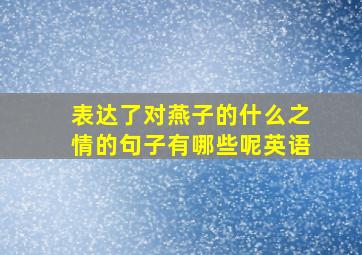 表达了对燕子的什么之情的句子有哪些呢英语